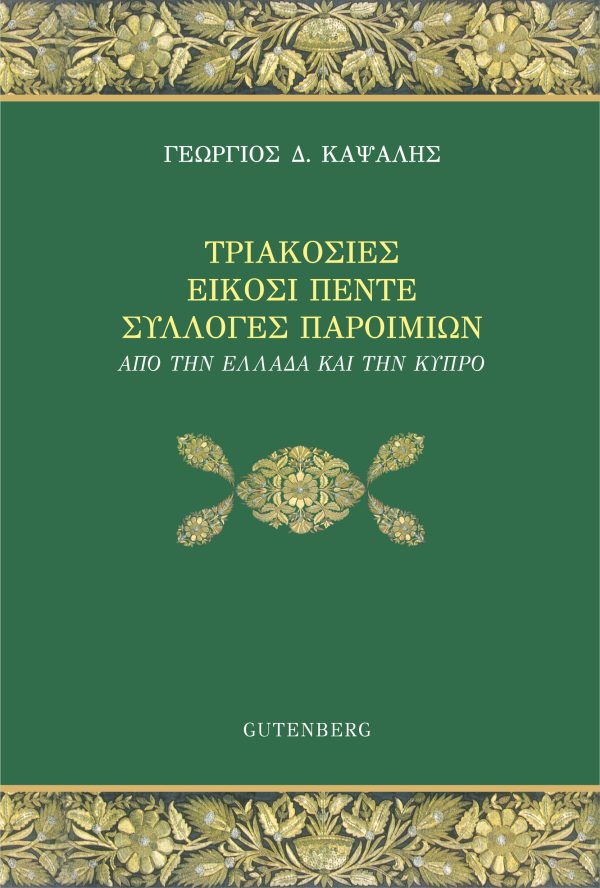 ΓΕΩΡΓΙΟΣ Δ. ΚΑΨΑΛΗΣ

ΤΡΙΑΚΟΣΙΕΣ
ΕΙΚΟΣΙ ΠΕΝΤΕ
ΣΥΛΛΟΓΕΣ ΠΑΡΟΙΜΙΩΝ
ΑΠΟ ΤΗΝ ΕΛΛΑΔΑ ΚΑΙ ΤΗΝ ΚΥΠΡΟ

GUTENBERG